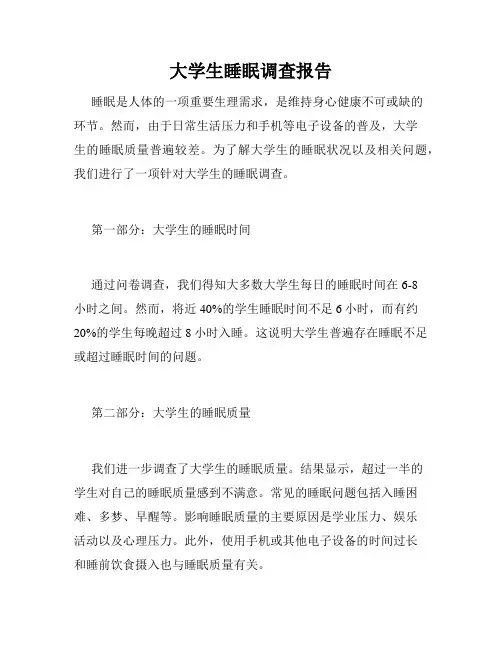 大学生睡眠调查报告

睡眠是人体的一项重要生理需求，是维持身心健康不可或缺的环节。然而，由于日常生活压力和手机等电子设备的普及，大学生的睡眠质量普遍较差。为了解大学生的睡眠状况以及相关问题，我们进行了一项针对大学生的睡眠调查。

第一部分：大学生的睡眠时间

通过问卷调查，我们得知大多数大学生每日的睡眠时间在 6-8 小时之间。然而，将近 40%的学生睡眠时间不足 6 小时，而有约 20%的学生每晚超过 8 小时入睡。这说明大学生普遍存在睡眠不足或超过睡眠时间的问题。

第二部分：大学生的睡眠质量

我们进一步调查了大学生的睡眠质量。结果显示，超过一半的学生对自己的睡眠质量感到不满意。常见的睡眠问题包括入睡困难、多梦、早醒等。影响睡眠质量的主要原因是学业压力、娱乐活动以及心理压力。此外，使用手机或其他电子设备的时间过长和睡前饮食摄入也与睡眠质量有关。